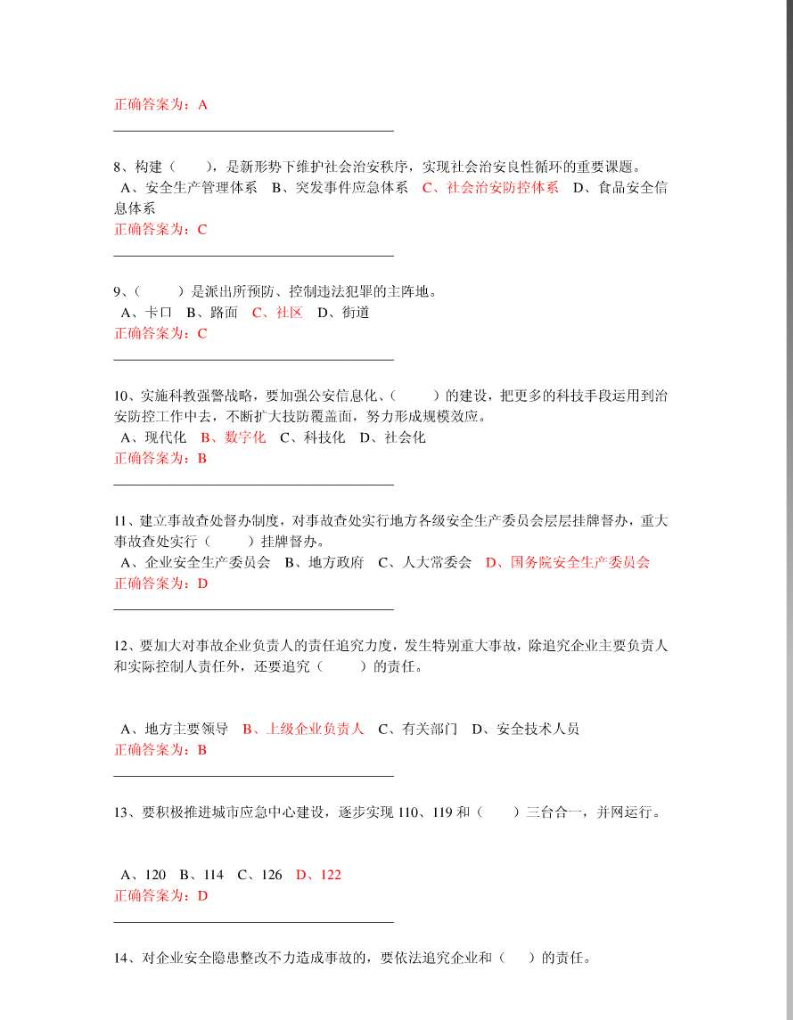 正确答案为：A

8、构建（ ），是新形势下维护社会治安秩序，实现社会治安良性循环的重要课题。
A、安全生产管理体系 B、突发事件应急体系 C、社会治安防控体系 D、食品安全信息体系
正确答案为：C

9、（ ）是派出所预防、控制违法犯罪的主阵地。
A、卡口 B、路面 C、社区 D、街道
正确答案为：C

10、实施科教强警战略，要加强公安信息化、（ ）的建设，把更多的科技手段运用到治安防控工作中去，不断扩大技防覆盖面，努力形成规模效应。
A、现代化 B、数字化 C、科技化 D、社会化
正确答案为：B

11、建立事故查处督办制度，对事故查处实行地方各级安全生产委员会层层挂牌督办，重大事故查处实行（ ）挂牌督办。
A、企业安全生产委员会 B、地方政府 C、人大常委会 D、国务院安全生产委员会
正确答案为：D

12、要加大对事故企业负责人的责任追究力度，发生特别重大事故，除追究企业主要负责人和实际控制人责任外，还要追究（ ）的责任。

A、地方主要领导 B、上级企业负责人 C、有关部门 D、安全技术人员
正确答案为：B

13、要积极推进城市应急中心建设，逐步实现 110、119 和（ ）三台合一，并网运行。

A、120 B、114 C、126 D、122
正确答案为：D

14、对企业安全隐患整改不力造成事故的，要依法追究企业和（ ）的责任。